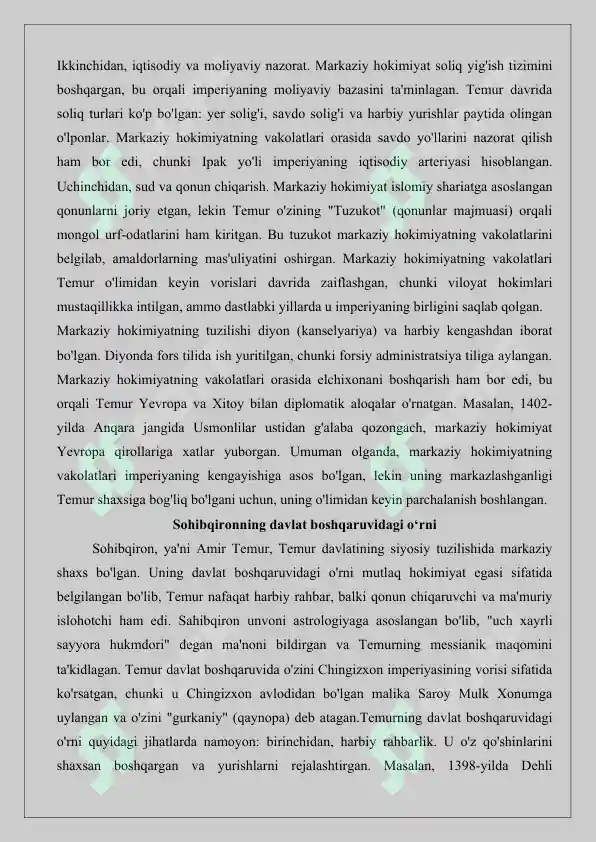 Ikkinchidan, iqtisodiy va moliyaviy nazorat. Markaziy hokimiyat soliq yig'ish tizimini boshqargan, bu orqali imperiyaning moliyaviy bazasini ta'minlagan. Temur davrida soliq turlari ko'p bo'lgan: yer solig'i, savdo solig'i va harbiy yurishlar paytida olingan o'lponlar. Markaziy hokimiyatning vakolatlari orasida savdo yo'llarini nazorat qilish ham bor edi, chunki Ipak yo'li imperiyaning iqtisodiy arteriyasi hisoblangan. Uchinchidan, sud va qonun chiqarish. Markaziy hokimiyat islomiy shariatga asoslangan qonunlarni joriy etgan, lekin Temur o'zining "Tuzukot" (qonunlar majmuasi) orqali mongol urf-odatlarini ham kiritgan. Bu tuzukot markaziy hokimiyatning vakolatlarini belgilab, amaldorlarning mas'uliyatini oshirgan. Markaziy hokimiyatning vakolatlari Temur o'limidan keyin vorislari davrida zaiflashgan, chunki viloyat hokimlari mustaqillikka intilgan, ammo dastlabki yillarda u imperiyaning birligini saqlab qolgan.

Markaziy hokimiyatning tuzilishi diyon (kanselyariya) va harbiy kengashdan iborat bo'lgan. Diyonda fors tilida ish yuritilgan, chunki forsiy administratsiya tiliga aylangan. Markaziy hokimiyatning vakolatlari orasida elchixonani boshqarish ham bor edi, bu orqali Temur Yevropa va Xitoy bilan diplomatik aloqalar o'rnatgan. Masalan, 1402-yilda Anqara jangida Usmonlilar ustidan g'alaba qozongach, markaziy hokimiyat Yevropa qirollariga xatlar yuborgan. Umuman olganda, markaziy hokimiyatning vakolatlari imperiyaning kengayishiga asos bo'lgan, lekin uning markazlashganligi Temur shaxsiga bog'liq bo'lgani uchun, uning o'limidan keyin parchalanish boshlangan.

Sohibqironning davlat boshqaruvidagi o‘rni

Sohibqiron, ya'ni Amir Temur, Temur davlatining siyosiy tuzilishida markaziy shaxs bo'lgan. Uning davlat boshqaruvidagi o'rni mutlaq hokimiyat egasi sifatida belgilangan bo'lib, Temur nafaqat harbiy rahbar, balki qonun chiqaruvchi va ma'muriy islohotchi ham edi. Sahibqiron unvoni astrologiyaga asoslangan bo'lib, "uch xayrli sayyora hukmdori" degan ma'noni bildirgan va Temurning messianik maqomini ta'kidlagan. Temur davlat boshqaruvida o'zini Chingizxon imperiyasining vorisi sifatida ko'rsatgan, chunki u Chingizxon avlodidan bo'lgan malika Saroy Mulk Xonumga uylangan va o'zini "gurkaniy" (qaynopa) deb atagan.Temurning davlat boshqaruvidagi o'rni quyidagi jihatlarda namoyon: birinchidan, harbiy rahbarlik. U o'z qo'shinlarini shaxsan boshqargan va yurishlarni rejalashtirgan. Masalan, 1398-yilda Dehli